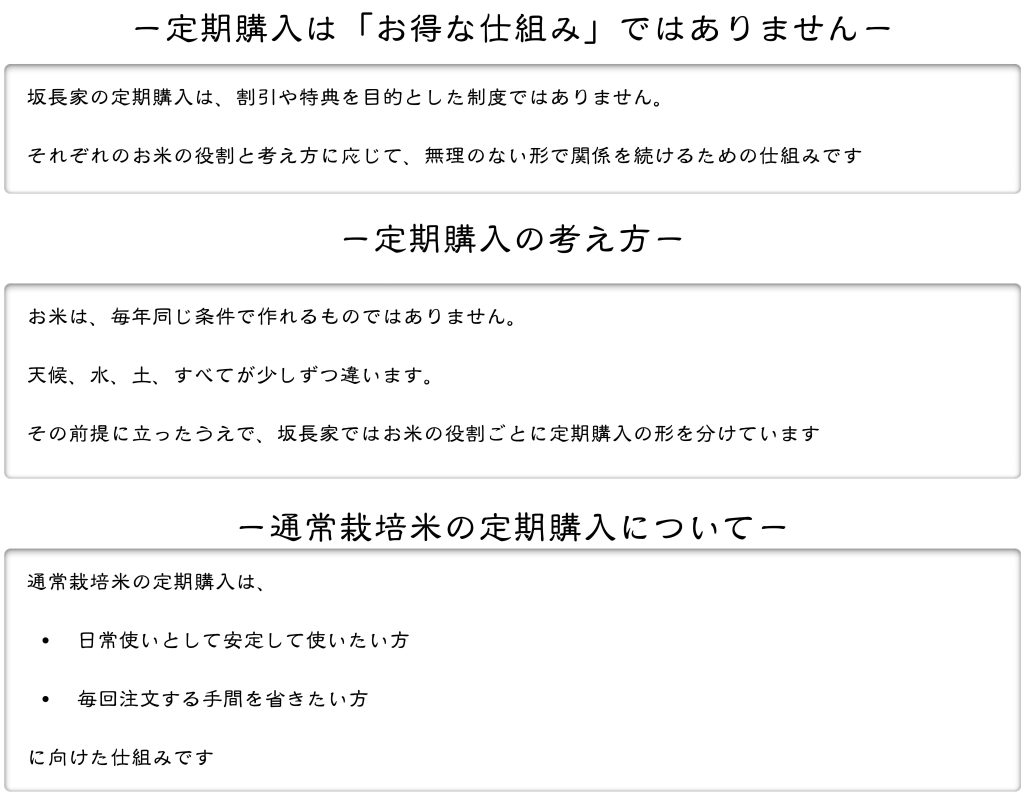 ー定期購入は「お得な仕組み」ではありませんー

坂長家の定期購入は、割引や特典を目的とした制度ではありません。

それぞれのお米の役割と考え方に応じて、無理のない形で関係を続けるための仕組みです

ー定期購入の考え方ー

お米は、毎年同じ条件で作れるものではありません。

天候、水、土、すべてが少しずつ違います。

その前提に立ったうえで、坂長家ではお米の役割ごとに定期購入の形を分けています

ー通常栽培米の定期購入についてー

通常栽培米の定期購入は、

• 日常使いとして安定して使いたい方

• 毎回注文する手間を省きたい方

に向けた仕組みです